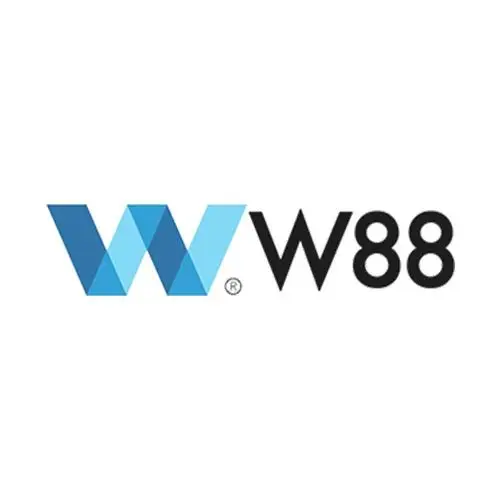 ® W88